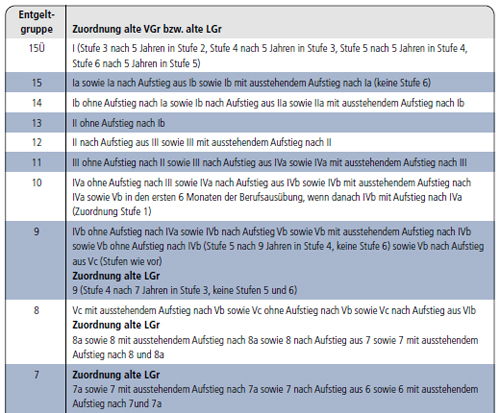 | Entgeltgruppe | Zuordnung alte VGr bzw. alte LGr |
|---|---|
| 15Ü | I (Stufe 3 nach 5 Jahren in Stufe 2, Stufe 4 nach 5 Jahren in Stufe 3, Stufe 5 nach 5 Jahren in Stufe 4, Stufe 6 nach 5 Jahren in Stufe 5) |
| 15 | Ia sowie Ia nach Aufstieg aus Ib sowie Ib mit ausstehendem Aufstieg nach Ia (keine Stufe 6) |
| 14 | Ib ohne Aufstieg nach Ia sowie Ib nach Aufstieg aus IIa sowie IIa mit ausstehendem Aufstieg nach Ib |
| 13 | II ohne Aufstieg nach Ib |
| 12 | II nach Aufstieg aus III sowie III mit ausstehendem Aufstieg nach II |
| 11 | III ohne Aufstieg nach II sowie III nach Aufstieg aus IVa sowie IVa mit ausstehendem Aufstieg nach III |
| 10 | IVa ohne Aufstieg nach III sowie IVa nach Aufstieg aus IVb sowie IVb mit ausstehendem Aufstieg nach IVa sowie Vb in den ersten 6 Monaten der Berufsausübung, wenn danach IVb mit Aufstieg nach IVa (Zuordnung Stufe 1) |
| 9 | IVb ohne Aufstieg nach IVa sowie IVb nach Aufstieg Vb sowie Vb mit ausstehendem Aufstieg nach IVb sowie Vb ohne Aufstieg nach IVb (Stufe 5 nach 9 Jahren in Stufe 4, keine Stufe 6) sowie Vb nach Aufstieg aus Vc (Stufen wie vor) **Zuordnung alte LGr** 9 (Stufe 4 nach 7 Jahren in Stufe 3, keine Stufen 5 und 6) |
| 8 | Vc mit ausstehendem Aufstieg nach Vb sowie Vc ohne Aufstieg nach Vb sowie Vc nach Aufstieg aus VIb **Zuordnung alte LGr** 8a sowie 8 mit ausstehendem Aufstieg nach 8a sowie 8 nach Aufstieg aus 7 sowie 7 mit ausstehendem Aufstieg nach 8 und 8a |
| 7 | **Zuordnung alte LGr** 7a sowie 7 mit ausstehendem Aufstieg nach 7a sowie 7 nach Aufstieg aus 6 sowie 6 mit ausstehendem Aufstieg nach 7und 7a |